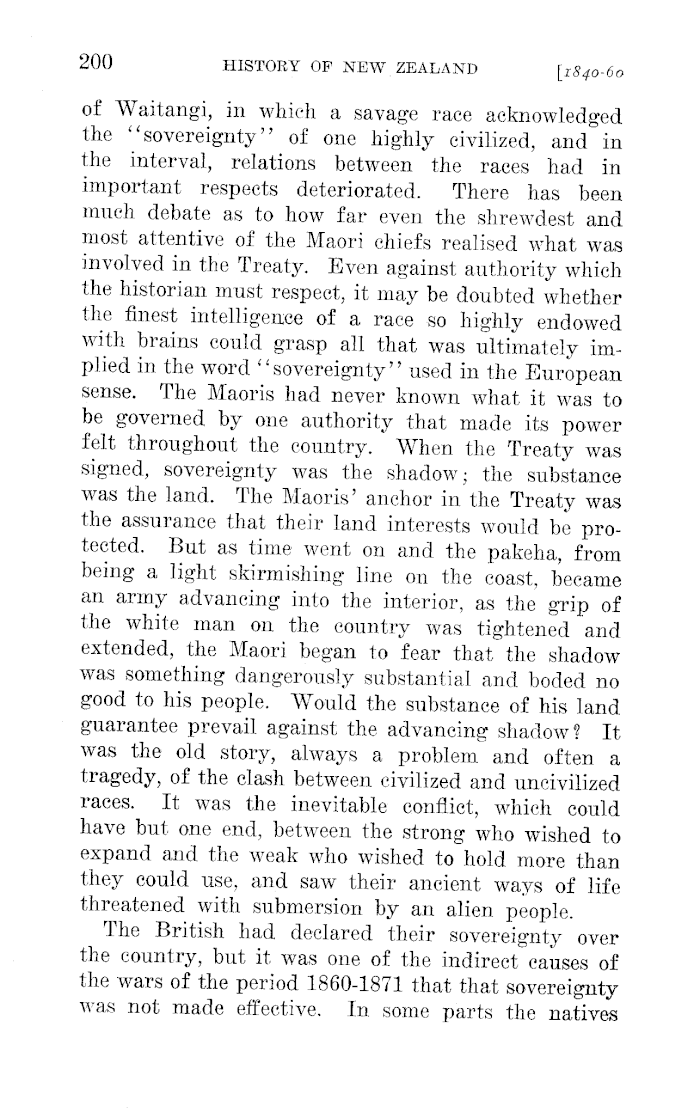 200 HISTORY OF NEW ZEALAND [1840-60

of Waitangi, in which a savage race acknowledged the "sovereignty" of one highly civilized, and in the interval, relations between the races had in important respects deteriorated. There has been much debate as to how far even the shrewdest and most attentive of the Maori chiefs realised what was involved in the Treaty. Even against authority which the historian must respect, it may be doubted whether the finest intelligence of a race so highly endowed with brains could grasp all that was ultimately implied in the word "sovereignty" used in the European sense. The Maoris had never known what it was to be governed by one authority that made its power felt throughout the country. When the Treaty was signed, sovereignty was the shadow; the substance was the land. The Maoris' anchor in the Treaty was the assurance that their land interests would be protected. But as time went on and the pakeha, from being a light skirmishing line on the coast, became an army advancing into the interior, as the grip of the white man on the country was tightened and extended, the Maori began to fear that the shadow was something dangerously substantial and boded no good to his people. Would the substance of his land guarantee prevail against the advancing shadow? It was the old story, always a problem and often a tragedy, of the clash between civilized and uncivilized races. It was the inevitable conflict, which could have but one end, between the strong who wished to expand and the weak who wished to hold more than they could use, and saw their ancient ways of life threatened with submersion by an alien people.

The British had declared their sovereignty over the country, but it was one of the indirect causes of the wars of the period 1860-1871 that that sovereignty was not made effective. In some parts the natives